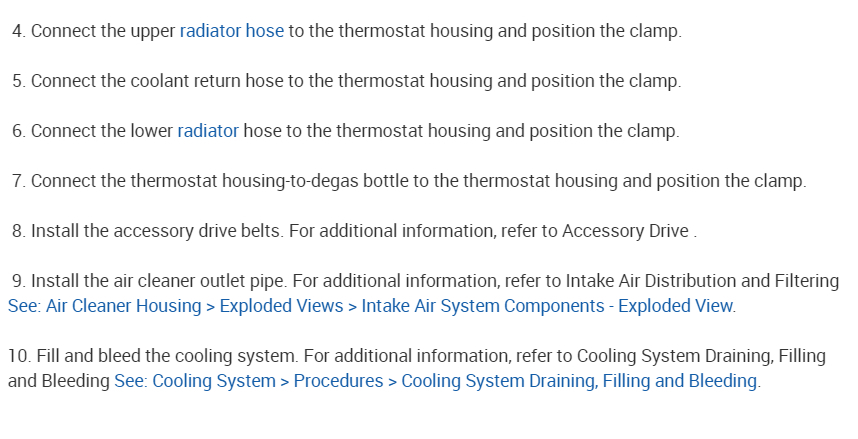 4. Connect the upper radiator hose to the thermostat housing and position the clamp.

5. Connect the coolant return hose to the thermostat housing and position the clamp.

6. Connect the lower radiator hose to the thermostat housing and position the clamp.

7. Connect the thermostat housing-to-degas bottle to the thermostat housing and position the clamp.

8. Install the accessory drive belts. For additional information, refer to Accessory Drive .

9. Install the air cleaner outlet pipe. For additional information, refer to Intake Air Distribution and Filtering See: Air Cleaner Housing > Exploded Views > Intake Air System Components - Exploded View.

10. Fill and bleed the cooling system. For additional information, refer to Cooling System Draining, Filling and Bleeding See: Cooling System > Procedures > Cooling System Draining, Filling and Bleeding.